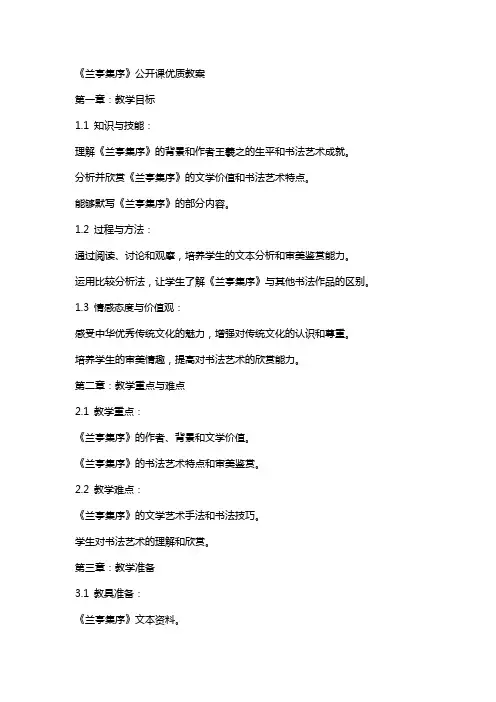 《兰亭集序》公开课优质教案

第一章：教学目标

1.1 知识与技能：

理解《兰亭集序》的背景和作者王羲之的生平和书法艺术成就。

分析并欣赏《兰亭集序》的文学价值和书法艺术特点。

能够默写《兰亭集序》的部分内容。

1.2 过程与方法：

通过阅读、讨论和观摩，培养学生的文本分析和审美鉴赏能力。

运用比较分析法，让学生了解《兰亭集序》与其他书法作品的区别。

1.3 情感态度与价值观：

感受中华优秀传统文化的魅力，增强对传统文化的认识和尊重。

培养学生的审美情趣，提高对书法艺术的欣赏能力。

第二章：教学重点与难点

2.1 教学重点：

《兰亭集序》的作者、背景和文学价值。

《兰亭集序》的书法艺术特点和审美鉴赏。

2.2 教学难点：

《兰亭集序》的文学艺术手法和书法技巧。

学生对书法艺术的理解和欣赏。

第三章：教学准备

3.1 教具准备：

《兰亭集序》文本资料。